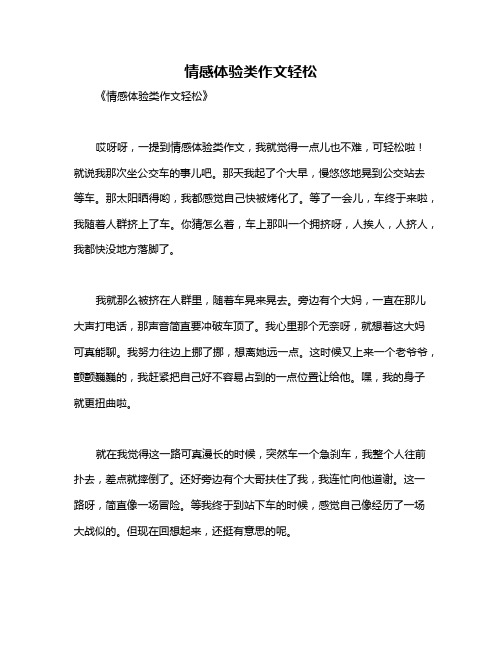 情感体验类作文轻松

《情感体验类作文轻松》

哎呀呀，一提到情感体验类作文，我就觉得一点儿也不难，可轻松啦！就说我那次坐公交车的事儿吧。那天我起了个大早，慢悠悠地晃到公交站去等车。那太阳晒得哟，我都感觉自己快被烤化了。等了一会儿，车终于来啦，我随着人群挤上了车。你猜怎么着，车上那叫一个拥挤呀，人挨人，人挤人，我都快没地方落脚了。

我就那么被挤在人群里，随着车晃来晃去。旁边有个大妈，一直在那儿大声打电话，那声音简直要冲破车顶了。我心里那个无奈呀，就想着这大妈可真能聊。我努力往边上挪了挪，想离她远一点。这时候又上来一个老爷爷，颤颤巍巍的，我赶紧把自己好不容易占到的一点位置让给他。嘿，我的身子就更扭曲啦。

就在我觉得这一路可真漫长的时候，突然车一个急刹车，我整个人往前扑去，差点就摔倒了。还好旁边有个大哥扶住了我，我连忙向他道谢。这一路呀，简直像一场冒险。等我终于到站下车的时候，感觉自己像经历了一场大战似的。但现在回想起来，还挺有意思的呢。